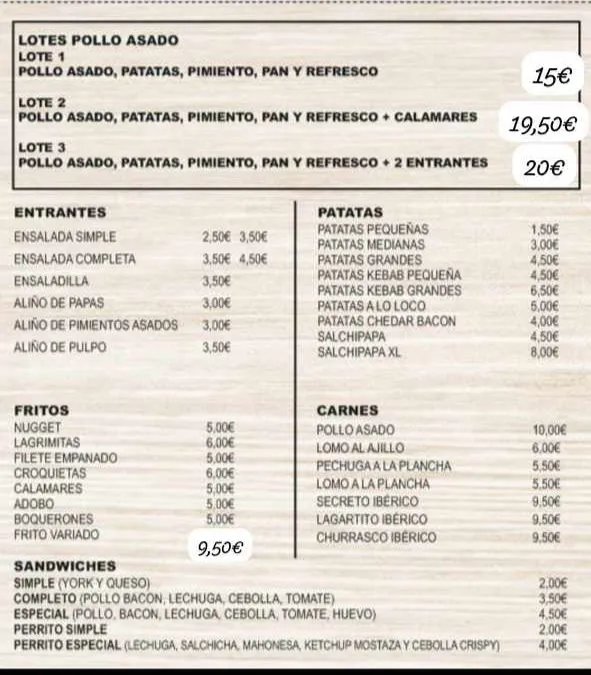 LOTES POLLO ASADO
LOTE 1
POLLO ASADO, PATATAS, PIMIENTO, PAN Y REFRESCO 15€

LOTE 2
POLLO ASADO, PATATAS, PIMIENTO, PAN Y REFRESCO + CALAMARES 19,50€

LOTE 3
POLLO ASADO, PATATAS, PIMIENTO, PAN Y REFRESCO + 2 ENTRANTES 20€

ENTRANTES

| | | |
|---|---|---|
| ENSALADA SIMPLE | 2,50€ | 3,50€ |
| ENSALADA COMPLETA | 3,50€ | 4,50€ |
| ENSALADILLA | 3,50€ | |
| ALIÑO DE PAPAS | 3,00€ | |
| ALIÑO DE PIMIENTOS ASADOS | 3,00€ | |
| ALIÑO DE PULPO | 3,50€ | |

FRITOS

| | |
|---|---|
| NUGGET | 5,00€ |
| LAGRIMITAS | 6,00€ |
| FILETE EMPANADO | 5,00€ |
| CROQUIETAS | 6,00€ |
| CALAMARES | 5,00€ |
| ADOBO | 5,00€ |
| BOQUERONES | 5,00€ |
| FRITO VARIADO | 9,50€ |

PATATAS

| | |
|---|---|
| PATATAS PEQUEÑAS | 1,50€ |
| PATATAS MEDIANAS | 3,00€ |
| PATATAS GRANDES | 4,50€ |
| PATATAS KEBAB PEQUEÑA | 4,50€ |
| PATATAS KEBAB GRANDES | 6,50€ |
| PATATAS A LO LOCO | 5,00€ |
| PATATAS CHEDAR BACON | 4,00€ |
| SALCHIPAPA | 4,50€ |
| SALCHIPAPA XL | 8,00€ |

CARNES

| | |
|---|---|
| POLLO ASADO | 10,00€ |
| LOMO AL AJILLO | 6,00€ |
| PECHUGA A LA PLANCHA | 5,50€ |
| LOMO A LA PLANCHA | 5,50€ |
| SECRETO IBÉRICO | 9,50€ |
| LAGARTITO IBÉRICO | 9,50€ |
| CHURRASCO IBÉRICO | 9,50€ |

SANDWICHES

| | |
|---|---|
| SIMPLE (YORK Y QUESO) | 2,00€ |
| COMPLETO (POLLO BACON, LECHUGA, CEBOLLA, TOMATE) | 3,50€ |
| ESPECIAL (POLLO, BACON, LECHUGA, CEBOLLA, TOMATE, HUEVO) | 4,50€ |
| PERRITO SIMPLE | 2,00€ |
| PERRITO ESPECIAL (LECHUGA, SALCHICHA, MAHONESA, KETCHUP MOSTAZA Y CEBOLLA CRISPY) | 4,00€ |